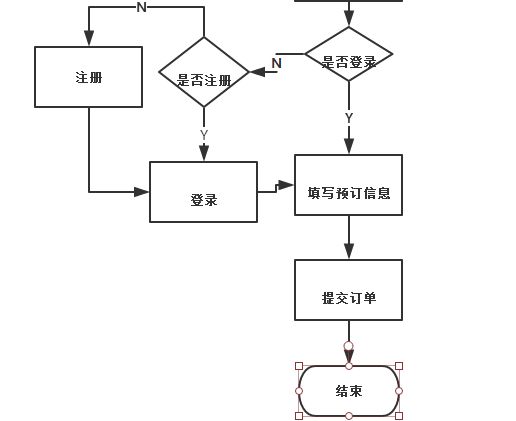 N

注册

是否注册

N

是否登录

Y

Y

登录

填写预订信息

提交订单

结束